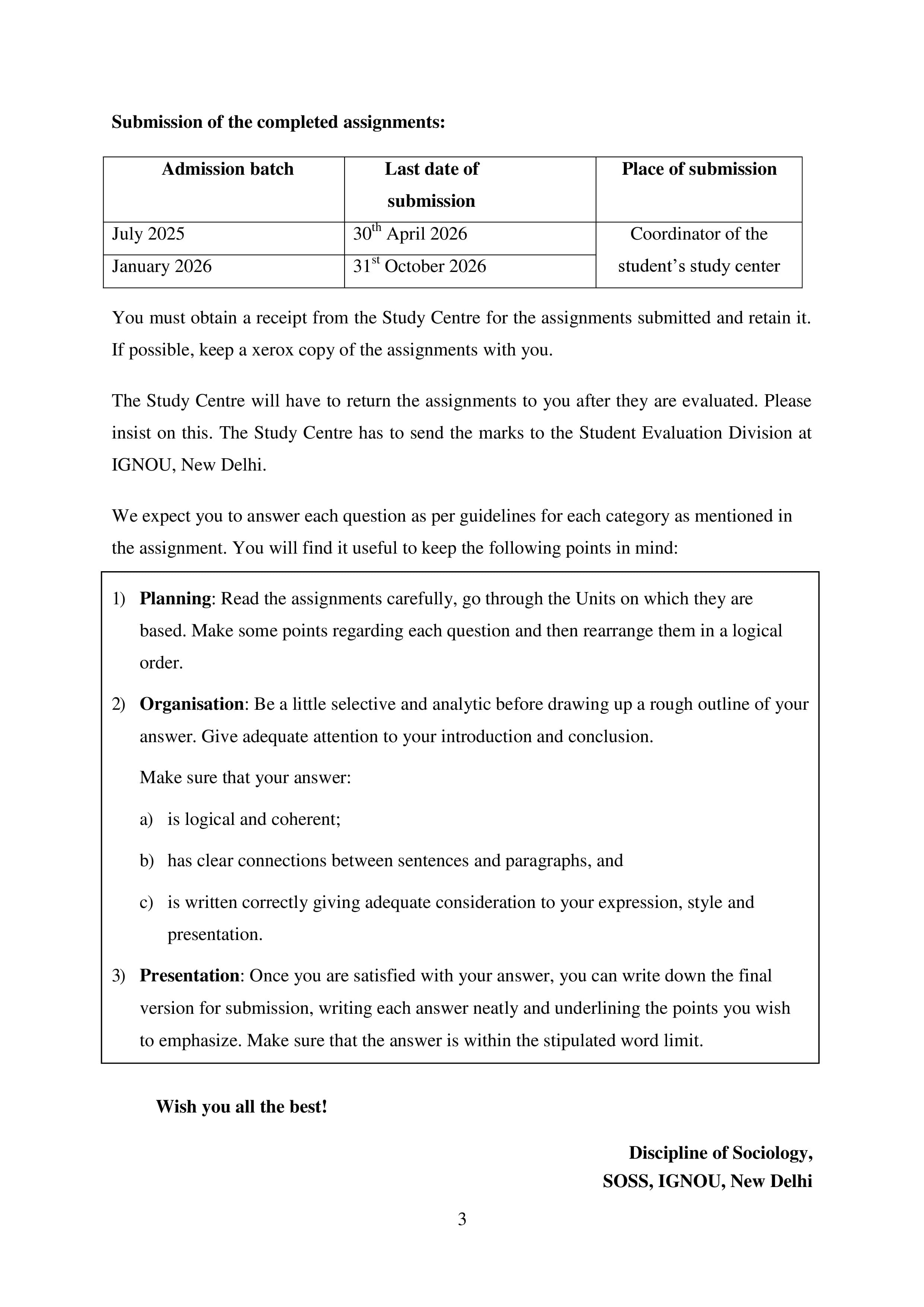 Submission of the completed assignments:

| Admission batch | Last date of submission | Place of submission |
|---|---|---|
| July 2025 | 30th April 2026 | Coordinator of the student's study center |
| January 2026 | 31st October 2026 | |

You must obtain a receipt from the Study Centre for the assignments submitted and retain it. If possible, keep a xerox copy of the assignments with you.

The Study Centre will have to return the assignments to you after they are evaluated. Please insist on this. The Study Centre has to send the marks to the Student Evaluation Division at IGNOU, New Delhi.

We expect you to answer each question as per guidelines for each category as mentioned in the assignment. You will find it useful to keep the following points in mind:

1) Planning: Read the assignments carefully, go through the Units on which they are based. Make some points regarding each question and then rearrange them in a logical order.

2) Organisation: Be a little selective and analytic before drawing up a rough outline of your answer. Give adequate attention to your introduction and conclusion.

Make sure that your answer:

a) is logical and coherent;

b) has clear connections between sentences and paragraphs, and

c) is written correctly giving adequate consideration to your expression, style and presentation.

3) Presentation: Once you are satisfied with your answer, you can write down the final version for submission, writing each answer neatly and underlining the points you wish to emphasize. Make sure that the answer is within the stipulated word limit.

Wish you all the best!

Discipline of Sociology,
SOSS, IGNOU, New Delhi

3